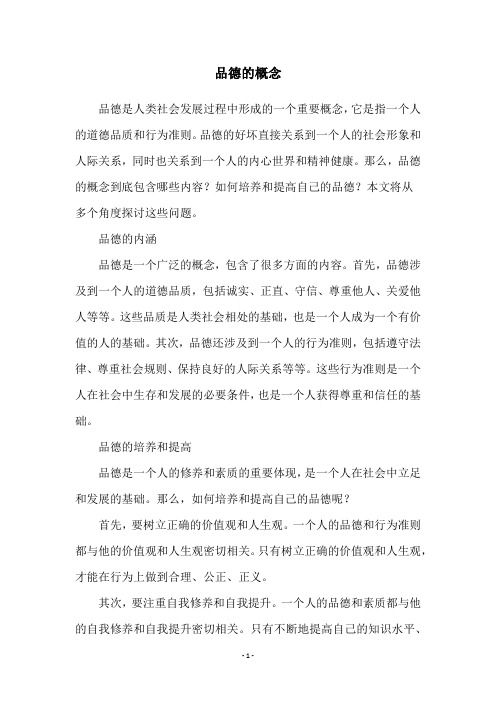 品德的概念

品德是人类社会发展过程中形成的一个重要概念，它是指一个人的道德品质和行为准则。品德的好坏直接关系到一个人的社会形象和人际关系，同时也关系到一个人的内心世界和精神健康。那么，品德的概念到底包含哪些内容？如何培养和提高自己的品德？本文将从多个角度探讨这些问题。

品德的内涵

品德是一个广泛的概念，包含了很多方面的内容。首先，品德涉及到一个人的道德品质，包括诚实、正直、守信、尊重他人、关爱他人等等。这些品质是人类社会相处的基础，也是一个人成为一个有价值的人的基础。其次，品德还涉及到一个人的行为准则，包括遵守法律、尊重社会规则、保持良好的人际关系等等。这些行为准则是一个人在社会中生存和发展的必要条件，也是一个人获得尊重和信任的基础。

品德的培养和提高

品德是一个人的修养和素质的重要体现，是一个人在社会中立足和发展的基础。那么，如何培养和提高自己的品德呢？

首先，要树立正确的价值观和人生观。一个人的品德和行为准则都与他的价值观和人生观密切相关。只有树立正确的价值观和人生观，才能在行为上做到合理、公正、正义。

其次，要注重自我修养和自我提升。一个人的品德和素质都与他的自我修养和自我提升密切相关。只有不断地提高自己的知识水平、

- 1 -